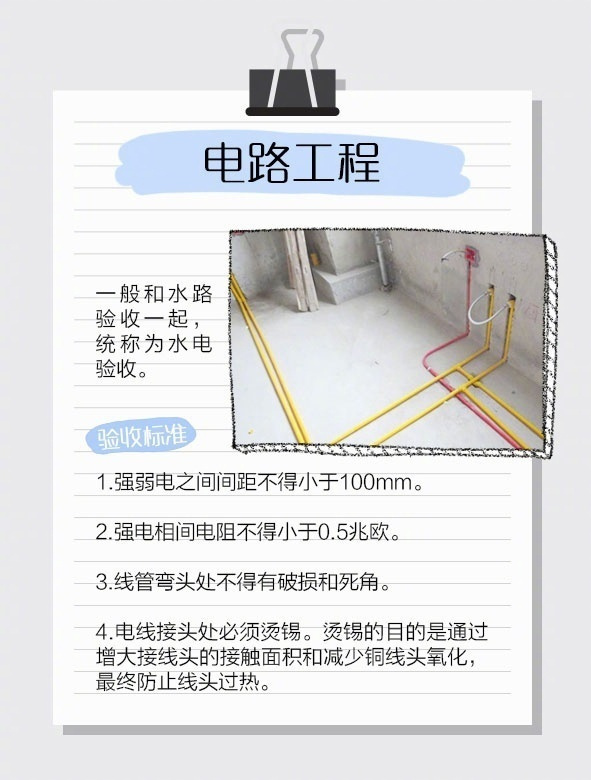 电路工程

一般和水路验收一起，统称为水电验收。

验收标准

1.强弱电之间间距不得小于100mm。

2.强电相间电阻不得小于0.5兆欧。

3.线管弯头处不得有破损和死角。

4.电线接头处必须烫锡。烫锡的目的是通过增大接线头的接触面积和减少铜线头氧化，最终防止线头过热。